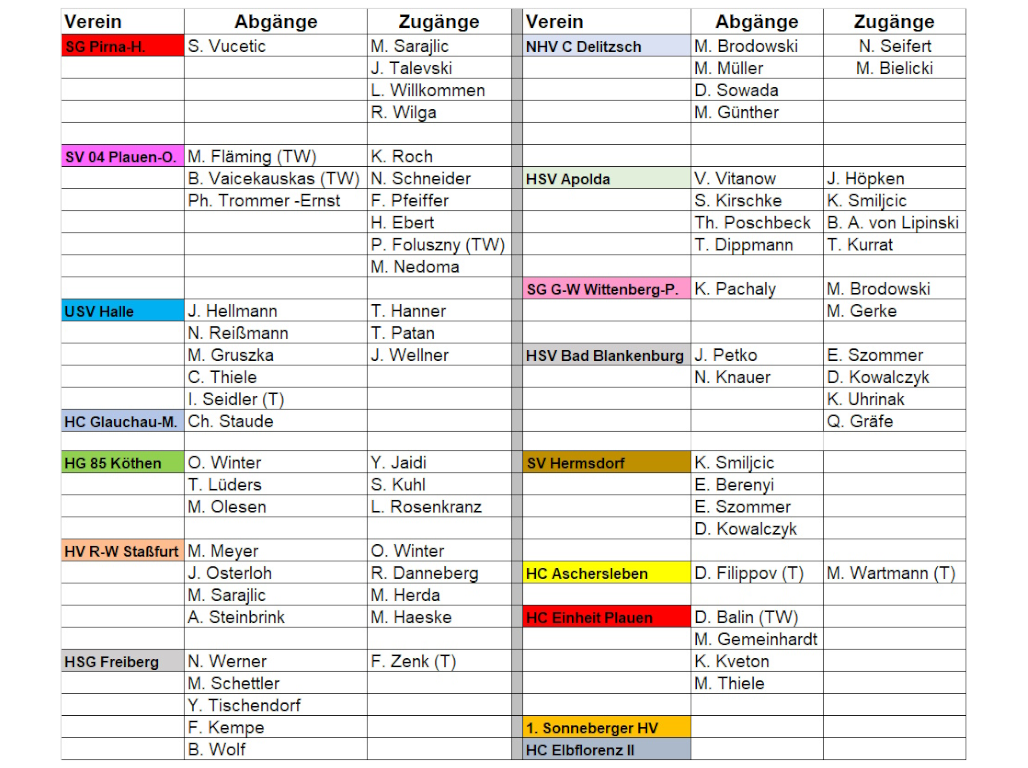 | Verein | Abgänge | Zugänge |
|---|---|---|
| SG Pirna-H. | S. Vucetic | M. Sarajlic |
| | | J. Talevski |
| | | L. Willkommen |
| | | R. Wilga |
| | | |
| SV 04 Plauen-O. | M. Fläming (TW) | K. Roch |
| | B. Vaicekauskas (TW) | N. Schneider |
| | Ph. Trommer -Ernst | F. Pfeiffer |
| | | H. Ebert |
| | | P. Foluszny (TW) |
| | | M. Nedoma |
| | | |
| USV Halle | J. Hellmann | T. Hanner |
| | N. Reißmann | T. Patan |
| | M. Gruszka | J. Wellner |
| | C. Thiele | |
| | I. Seidler (T) | |
| HC Glauchau-M. | Ch. Staude | |
| | | |
| HG 85 Köthen | O. Winter | Y. Jaidi |
| | T. Lüders | S. Kuhl |
| | M. Olesen | L. Rosenkranz |
| | | |
| HV R-W Staßfurt | M. Meyer | O. Winter |
| | J. Osterloh | R. Danneberg |
| | M. Sarajlic | M. Herda |
| | A. Steinbrink | M. Haeske |
| | | |
| HSG Freiberg | N. Werner | F. Zenk (T) |
| | M. Schettler | |
| | Y. Tischendorf | |
| | F. Kempe | |
| | B. Wolf | |

| Verein | Abgänge | Zugänge |
|---|---|---|
| NHV C Delitzsch | M. Brodowski | N. Seifert |
| | M. Müller | M. Bielicki |
| | D. Sowada | |
| | M. Günther | |
| | | |
| | | |
| HSV Apolda | V. Vitanow | J. Höpken |
| | S. Kirschke | K. Smiljcic |
| | Th. Poschbeck | B. A. von Lipinski |
| | T. Dippmann | T. Kurrat |
| | | |
| SG G-W Wittenberg-P. | K. Pachaly | M. Brodowski |
| | | M. Gerke |
| | | |
| HSV Bad Blankenburg | J. Petko | E. Szommer |
| | N. Knauer | D. Kowalczyk |
| | | K. Uhrinak |
| | | Q. Gräfe |
| | | |
| SV Hermsdorf | K. Smiljcic | |
| | E. Berenyi | |
| | E. Szommer | |
| | D. Kowalczyk | |
| | | |
| HC Aschersleben | D. Filippov (T) | M. Wartmann (T) |
| | | |
| HC Einheit Plauen | D. Balin (TW) | |
| | M. Gemeinhardt | |
| | K. Kveton | |
| | M. Thiele | |
| | | |
| 1. Sonneberger HV | | |
| HC Elbflorenz II | | |